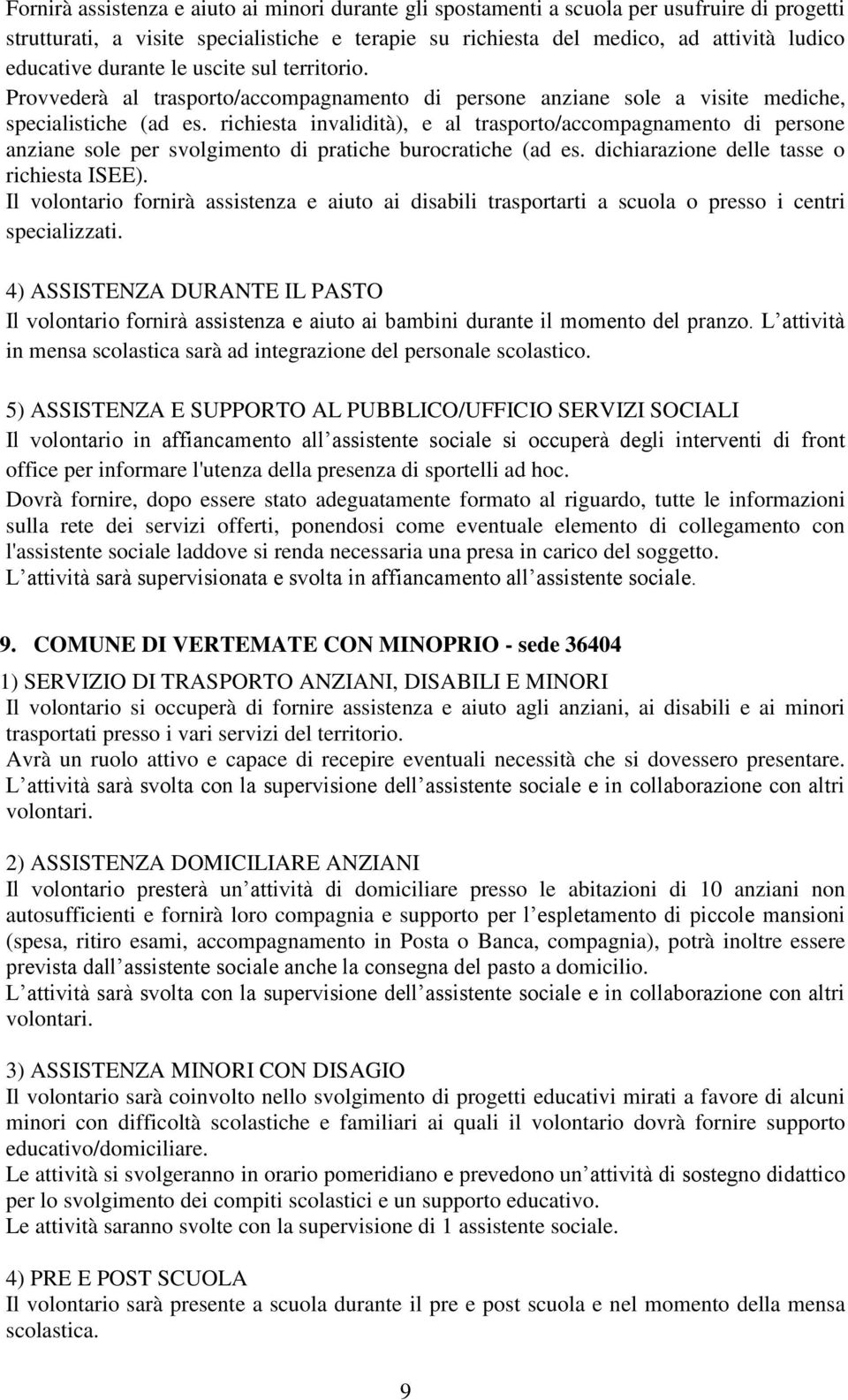 Fornirà assistenza e aiuto ai minori durante gli spostamenti a scuola per usufruire di progetti strutturati, a visite specialistiche e terapie su richiesta del medico, ad attività ludico educative durante le uscite sul territorio.
Provvederà al trasporto/accompagnamento di persone anziane sole a visite mediche, specialistiche (ad es. richiesta invalidità), e al trasporto/accompagnamento di persone anziane sole per svolgimento di pratiche burocratiche (ad es. dichiarazione delle tasse o richiesta ISEE).
Il volontario fornirà assistenza e aiuto ai disabili trasportarti a scuola o presso i centri specializzati.

4) ASSISTENZA DURANTE IL PASTO
Il volontario fornirà assistenza e aiuto ai bambini durante il momento del pranzo. L attività in mensa scolastica sarà ad integrazione del personale scolastico.

5) ASSISTENZA E SUPPORTO AL PUBBLICO/UFFICIO SERVIZI SOCIALI
Il volontario in affiancamento all assistente sociale si occuperà degli interventi di front office per informare l'utenza della presenza di sportelli ad hoc.
Dovrà fornire, dopo essere stato adeguatamente formato al riguardo, tutte le informazioni sulla rete dei servizi offerti, ponendosi come eventuale elemento di collegamento con l'assistente sociale laddove si renda necessaria una presa in carico del soggetto.
L attività sarà supervisionata e svolta in affiancamento all assistente sociale.

9. COMUNE DI VERTEMATE CON MINOPRIO - sede 36404
1) SERVIZIO DI TRASPORTO ANZIANI, DISABILI E MINORI
Il volontario si occuperà di fornire assistenza e aiuto agli anziani, ai disabili e ai minori trasportati presso i vari servizi del territorio.
Avrà un ruolo attivo e capace di recepire eventuali necessità che si dovessero presentare.
L attività sarà svolta con la supervisione dell assistente sociale e in collaborazione con altri volontari.

2) ASSISTENZA DOMICILIARE ANZIANI
Il volontario presterà un attività di domiciliare presso le abitazioni di 10 anziani non autosufficienti e fornirà loro compagnia e supporto per l espletamento di piccole mansioni (spesa, ritiro esami, accompagnamento in Posta o Banca, compagnia), potrà inoltre essere prevista dall assistente sociale anche la consegna del pasto a domicilio.
L attività sarà svolta con la supervisione dell assistente sociale e in collaborazione con altri volontari.

3) ASSISTENZA MINORI CON DISAGIO
Il volontario sarà coinvolto nello svolgimento di progetti educativi mirati a favore di alcuni minori con difficoltà scolastiche e familiari ai quali il volontario dovrà fornire supporto educativo/domiciliare.
Le attività si svolgeranno in orario pomeridiano e prevedono un attività di sostegno didattico per lo svolgimento dei compiti scolastici e un supporto educativo.
Le attività saranno svolte con la supervisione di 1 assistente sociale.

4) PRE E POST SCUOLA
Il volontario sarà presente a scuola durante il pre e post scuola e nel momento della mensa scolastica.

9